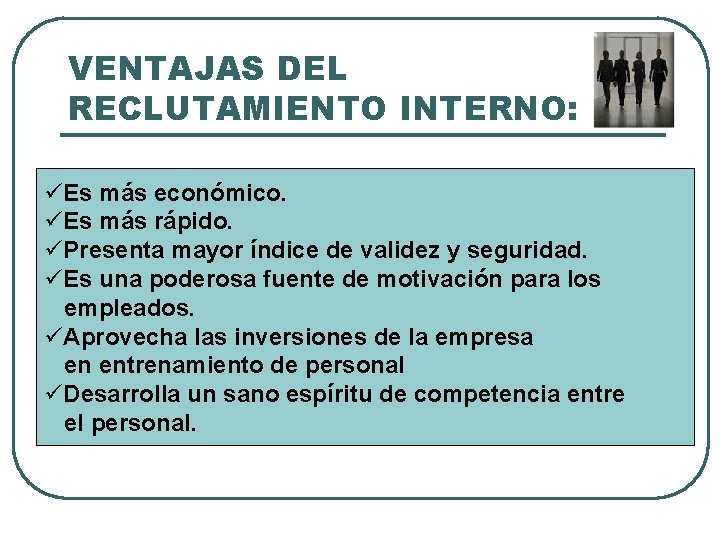 VENTAJAS DEL
RECLUTAMIENTO INTERNO:

✓Es más económico.
✓Es más rápido.
✓Presenta mayor índice de validez y seguridad.
✓Es una poderosa fuente de motivación para los empleados.
✓Aprovecha las inversiones de la empresa en entrenamiento de personal
✓Desarrolla un sano espíritu de competencia entre el personal.